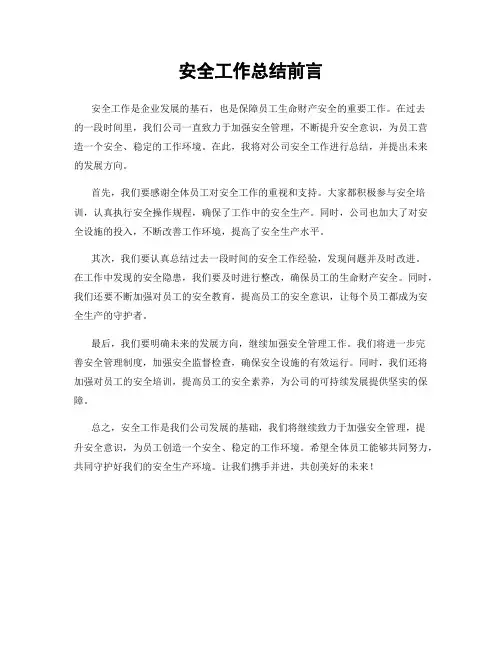 安全工作总结前言

安全工作是企业发展的基石，也是保障员工生命财产安全的重要工作。在过去的一段时间里，我们公司一直致力于加强安全管理，不断提升安全意识，为员工营造一个安全、稳定的工作环境。在此，我将对公司安全工作进行总结，并提出未来的发展方向。

首先，我们要感谢全体员工对安全工作的重视和支持。大家都积极参与安全培训，认真执行安全操作规程，确保了工作中的安全生产。同时，公司也加大了对安全设施的投入，不断改善工作环境，提高了安全生产水平。

其次，我们要认真总结过去一段时间的安全工作经验，发现问题并及时改进。在工作中发现的安全隐患，我们要及时进行整改，确保员工的生命财产安全。同时，我们还要不断加强对员工的安全教育，提高员工的安全意识，让每个员工都成为安全生产的守护者。

最后，我们要明确未来的发展方向，继续加强安全管理工作。我们将进一步完善安全管理制度，加强安全监督检查，确保安全设施的有效运行。同时，我们还将加强对员工的安全培训，提高员工的安全素养，为公司的可持续发展提供坚实的保障。

总之，安全工作是我们公司发展的基础，我们将继续致力于加强安全管理，提升安全意识，为员工创造一个安全、稳定的工作环境。希望全体员工能够共同努力，共同守护好我们的安全生产环境。让我们携手并进，共创美好的未来！